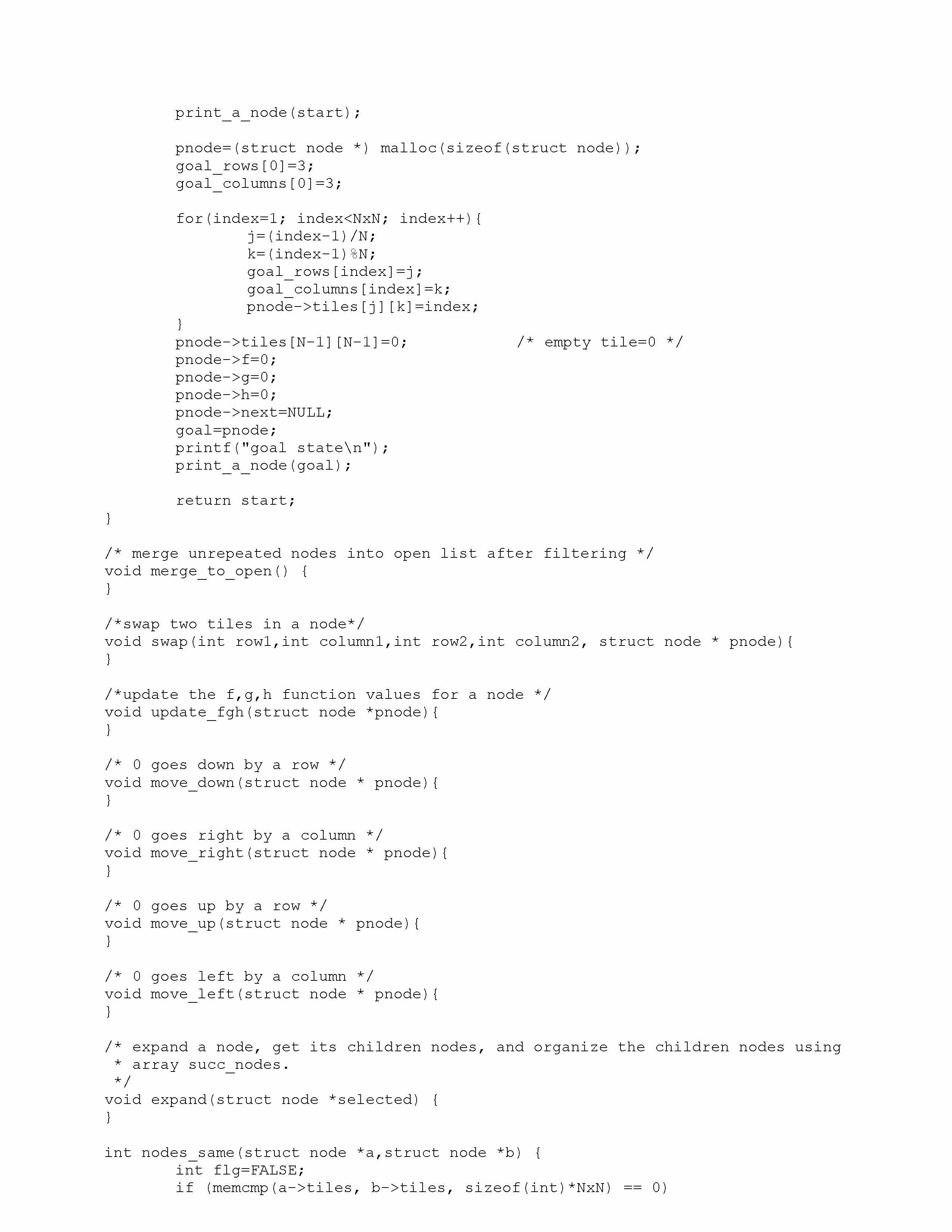 print_a_node(start);

pnode=(struct node *) malloc(sizeof(struct node));
goal_rows[0]=3;
goal_columns[0]=3;

for(index=1; index<NxN; index++){
j=(index-1)/N;
k=(index-1)%N;
goal_rows[index]=j;
goal_columns[index]=k;
pnode->tiles[j][k]=index;
}
pnode->tiles[N-1][N-1]=0; /* empty tile=0 */
pnode->f=0;
pnode->g=0;
pnode->h=0;
pnode->next=NULL;
goal=pnode;
printf("goal state\n");
print_a_node(goal);

return start;
}

/* merge unrepeated nodes into open list after filtering */
void merge_to_open() {
}

/*swap two tiles in a node*/
void swap(int row1,int column1,int row2,int column2, struct node * pnode){
}

/*update the f,g,h function values for a node */
void update_fgh(struct node *pnode){
}

/* 0 goes down by a row */
void move_down(struct node * pnode){
}

/* 0 goes right by a column */
void move_right(struct node * pnode){
}

/* 0 goes up by a row */
void move_up(struct node * pnode){
}

/* 0 goes left by a column */
void move_left(struct node * pnode){
}

/* expand a node, get its children nodes, and organize the children nodes using
* array succ_nodes.
*/
void expand(struct node *selected) {
}

int nodes_same(struct node *a,struct node *b) {
int flg=FALSE;
if (memcmp(a->tiles, b->tiles, sizeof(int)*NxN) == 0)